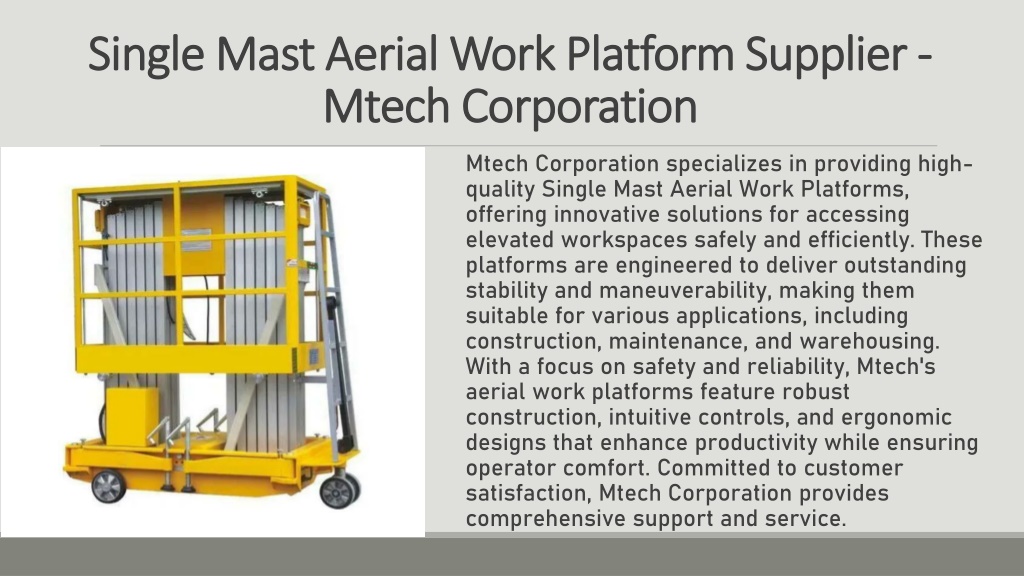 Single Mast Aerial Work Platform Supplier - Mtech Corporation

Mtech Corporation specializes in providing high-quality Single Mast Aerial Work Platforms, offering innovative solutions for accessing elevated workspaces safely and efficiently. These platforms are engineered to deliver outstanding stability and maneuverability, making them suitable for various applications, including construction, maintenance, and warehousing. With a focus on safety and reliability, Mtech's aerial work platforms feature robust construction, intuitive controls, and ergonomic designs that enhance productivity while ensuring operator comfort. Committed to customer satisfaction, Mtech Corporation provides comprehensive support and service.